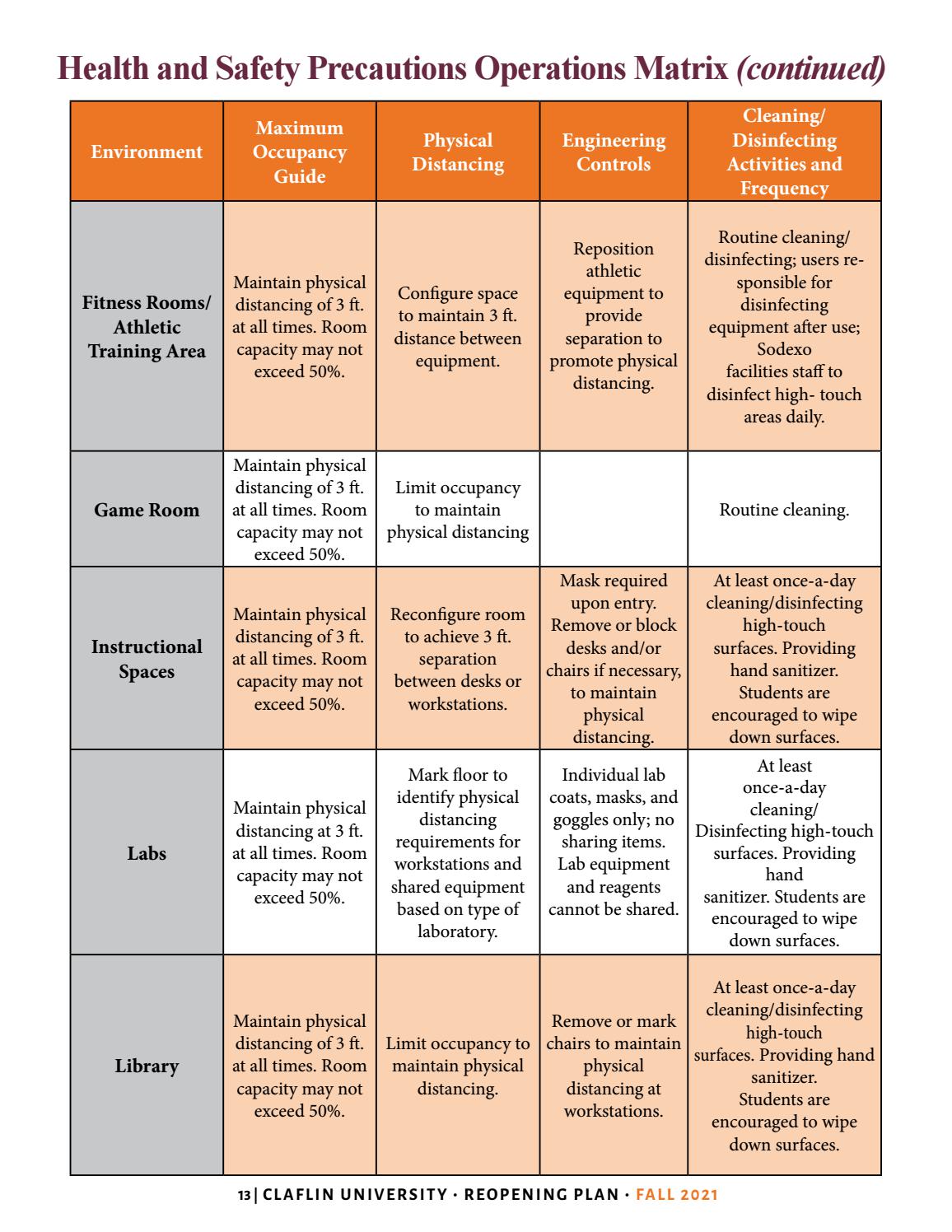 Health and Safety Precautions Operations Matrix (continued)

| Environment | Maximum Occupancy Guide | Physical Distancing | Engineering Controls | Cleaning/ Disinfecting Activities and Frequency |
|---|---|---|---|---|
| Fitness Rooms/ Athletic Training Area | Maintain physical distancing of 3 ft. at all times. Room capacity may not exceed 50%. | Configure space to maintain 3 ft. distance between equipment. | Reposition athletic equipment to provide separation to promote physical distancing. | Routine cleaning/ disinfecting; users responsible for disinfecting equipment after use; Sodexo facilities staff to disinfect high- touch areas daily. |
| Game Room | Maintain physical distancing of 3 ft. at all times. Room capacity may not exceed 50%. | Limit occupancy to maintain physical distancing | | Routine cleaning. |
| Instructional Spaces | Maintain physical distancing of 3 ft. at all times. Room capacity may not exceed 50%. | Reconfigure room to achieve 3 ft. separation between desks or workstations. | Mask required upon entry. Remove or block desks and/or chairs if necessary, to maintain physical distancing. | At least once-a-day cleaning/disinfecting high-touch surfaces. Providing hand sanitizer. Students are encouraged to wipe down surfaces. |
| Labs | Maintain physical distancing at 3 ft. at all times. Room capacity may not exceed 50%. | Mark floor to identify physical distancing requirements for workstations and shared equipment based on type of laboratory. | Individual lab coats, masks, and goggles only; no sharing items. Lab equipment and reagents cannot be shared. | At least once-a-day cleaning/ Disinfecting high-touch surfaces. Providing hand sanitizer. Students are encouraged to wipe down surfaces. |
| Library | Maintain physical distancing of 3 ft. at all times. Room capacity may not exceed 50%. | Limit occupancy to maintain physical distancing. | Remove or mark chairs to maintain physical distancing at workstations. | At least once-a-day cleaning/disinfecting high-touch surfaces. Providing hand sanitizer. Students are encouraged to wipe down surfaces. |

13 | CLAFLIN UNIVERSITY · REOPENING PLAN · FALL 2021